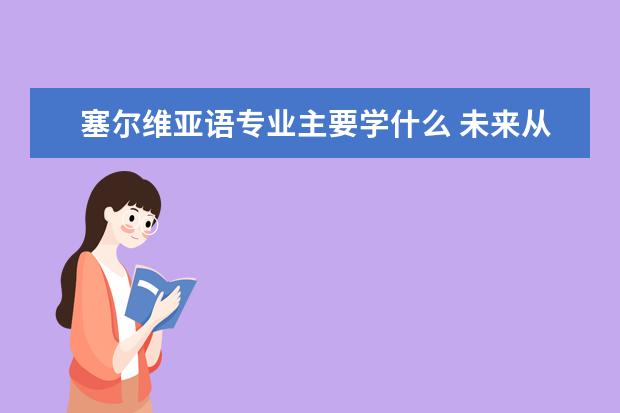 塞尔维亚语专业主要学什么 未来从